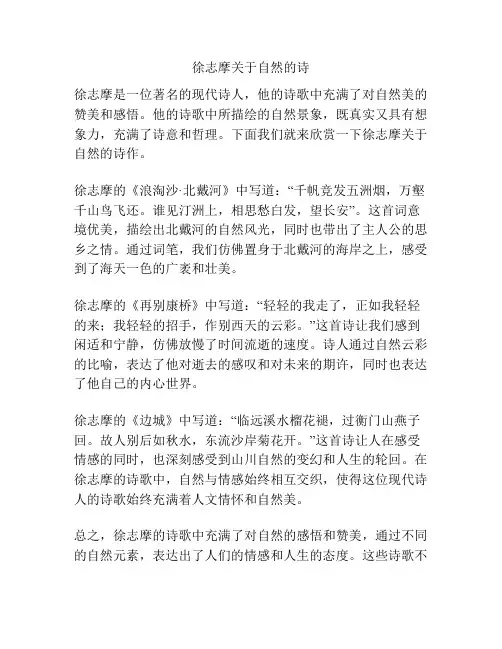 徐志摩关于自然的诗

徐志摩是一位著名的现代诗人，他的诗歌中充满了对自然美的赞美和感悟。他的诗歌中所描绘的自然景象，既真实又具有想象力，充满了诗意和哲理。下面我们就来欣赏一下徐志摩关于自然的诗作。

徐志摩的《浪淘沙·北戴河》中写道：“千帆竞发五洲烟，万壑千山鸟飞还。谁见汀洲上，相思愁白发，望长安”。这首词意境优美，描绘出北戴河的自然风光，同时也带出了主人公的思乡之情。通过词笔，我们仿佛置身于北戴河的海岸之上，感受到了海天一色的广袤和壮美。

徐志摩的《再别康桥》中写道：“轻轻的我走了，正如我轻轻的来；我轻轻的招手，作别西天的云彩。”这首诗让我们感到闲适和宁静，仿佛放慢了时间流逝的速度。诗人通过自然云彩的比喻，表达了他对逝去的感叹和对未来的期许，同时也表达了他自己的内心世界。

徐志摩的《边城》中写道：“临远溪水榴花褪，过衡门山燕子回。故人别后如秋水，东流沙岸菊花开。”这首诗让人在感受情感的同时，也深刻感受到山川自然的变幻和人生的轮回。在徐志摩的诗歌中，自然与情感始终相互交织，使得这位现代诗人的诗歌始终充满着人文情怀和自然美。

总之，徐志摩的诗歌中充满了对自然的感悟和赞美，通过不同的自然元素，表达出了人们的情感和人生的态度。这些诗歌不